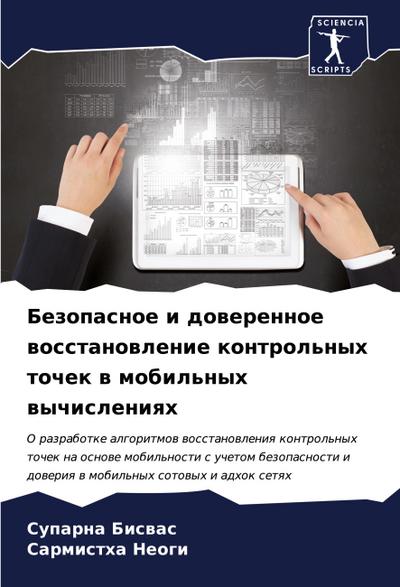 SCIENCIA
SCRIPTS

Безопасное и доверенное восстановление контрольных точек в мобильных вычислениях

О разработке алгоритмов восстановления контрольных точек на основе мобильности с учетом безопасности и доверия в мобильных сотовых и адхок сетях

Супарна Бисвас
Сармистха Неоги